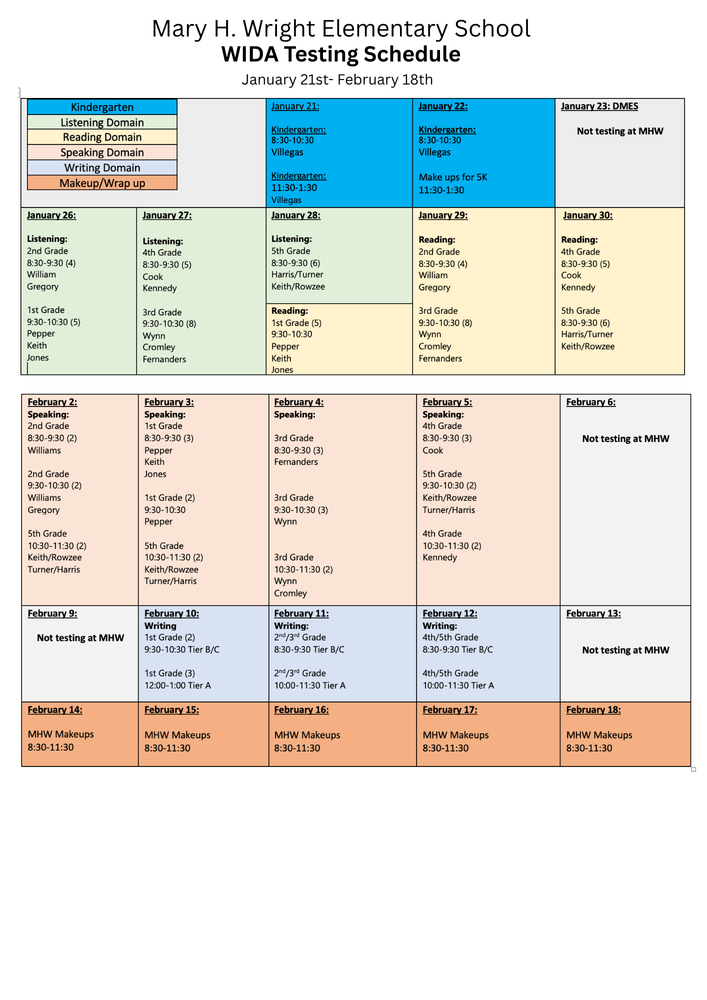 Mary H. Wright Elementary School
WIDA Testing Schedule
January 21st- February 18th

| Kindergarten<br>Listening Domain<br>Reading Domain<br>Speaking Domain<br>Writing Domain<br>Makeup/Wrap up | | January 21:<br><br>Kindergarten:<br>8:30-10:30<br>Villegas<br><br>Kindergarten:<br>11:30-1:30<br>Villegas | January 22:<br><br>Kindergarten:<br>8:30-10:30<br>Villegas<br><br>Make ups for 5K<br>11:30-1:30 | January 23: DMES<br><br>Not testing at MHW |
|---|---|---|---|---|
| January 26:<br><br>Listening:<br>2nd Grade<br>8:30-9:30 (4)<br>William<br>Gregory<br><br>1st Grade<br>9:30-10:30 (5)<br>Pepper<br>Keith<br>Jones | January 27:<br><br>Listening:<br>4th Grade<br>8:30-9:30 (5)<br>Cook<br>Kennedy<br><br>3rd Grade<br>9:30-10:30 (8)<br>Wynn<br>Cromley<br>Fernanders | January 28:<br><br>Listening:<br>5th Grade<br>8:30-9:30 (6)<br>Harris/Turner<br>Keith/Rowzee<br><br>Reading:<br>1st Grade (5)<br>9:30-10:30<br>Pepper<br>Keith<br>Jones | January 29:<br><br>Reading:<br>2nd Grade<br>8:30-9:30 (4)<br>William<br>Gregory<br><br>3rd Grade<br>9:30-10:30 (8)<br>Wynn<br>Cromley<br>Fernanders | January 30:<br><br>Reading:<br>4th Grade<br>8:30-9:30 (5)<br>Cook<br>Kennedy<br><br>5th Grade<br>8:30-9:30 (6)<br>Harris/Turner<br>Keith/Rowzee |

| February 2:<br>Speaking:<br>2nd Grade<br>8:30-9:30 (2)<br>Williams<br><br>2nd Grade<br>9:30-10:30 (2)<br>Williams<br>Gregory<br><br>5th Grade<br>10:30-11:30 (2)<br>Keith/Rowzee<br>Turner/Harris | February 3:<br>Speaking:<br>1st Grade<br>8:30-9:30 (3)<br>Pepper<br>Keith<br>Jones<br><br>1st Grade (2)<br>9:30-10:30<br>Pepper<br><br>5th Grade<br>10:30-11:30 (2)<br>Keith/Rowzee<br>Turner/Harris | February 4:<br>Speaking:<br><br>3rd Grade<br>8:30-9:30 (3)<br>Fernanders<br><br>3rd Grade<br>9:30-10:30 (3)<br>Wynn<br><br>3rd Grade<br>10:30-11:30 (2)<br>Wynn<br>Cromley | February 5:<br>Speaking:<br>4th Grade<br>8:30-9:30 (3)<br>Cook<br><br>5th Grade<br>9:30-10:30 (2)<br>Keith/Rowzee<br>Turner/Harris<br><br>4th Grade<br>10:30-11:30 (2)<br>Kennedy | February 6:<br><br>Not testing at MHW |
|---|---|---|---|---|
| February 9:<br><br>Not testing at MHW | February 10:<br>Writing<br>1st Grade (2)<br>9:30-10:30 Tier B/C<br><br>1st Grade (3)<br>12:00-1:00 Tier A | February 11:<br>Writing:<br>$2^{nd}/3^{rd}$ Grade<br>8:30-9:30 Tier B/C<br><br>$2^{nd}/3^{rd}$ Grade<br>10:00-11:30 Tier A | February 12:<br>Writing:<br>4th/5th Grade<br>8:30-9:30 Tier B/C<br><br>4th/5th Grade<br>10:00-11:30 Tier A | February 13:<br><br>Not testing at MHW |
| February 14:<br><br>MHW Makeups<br>8:30-11:30 | February 15:<br><br>MHW Makeups<br>8:30-11:30 | February 16:<br><br>MHW Makeups<br>8:30-11:30 | February 17:<br><br>MHW Makeups<br>8:30-11:30 | February 18:<br><br>MHW Makeups<br>8:30-11:30 |